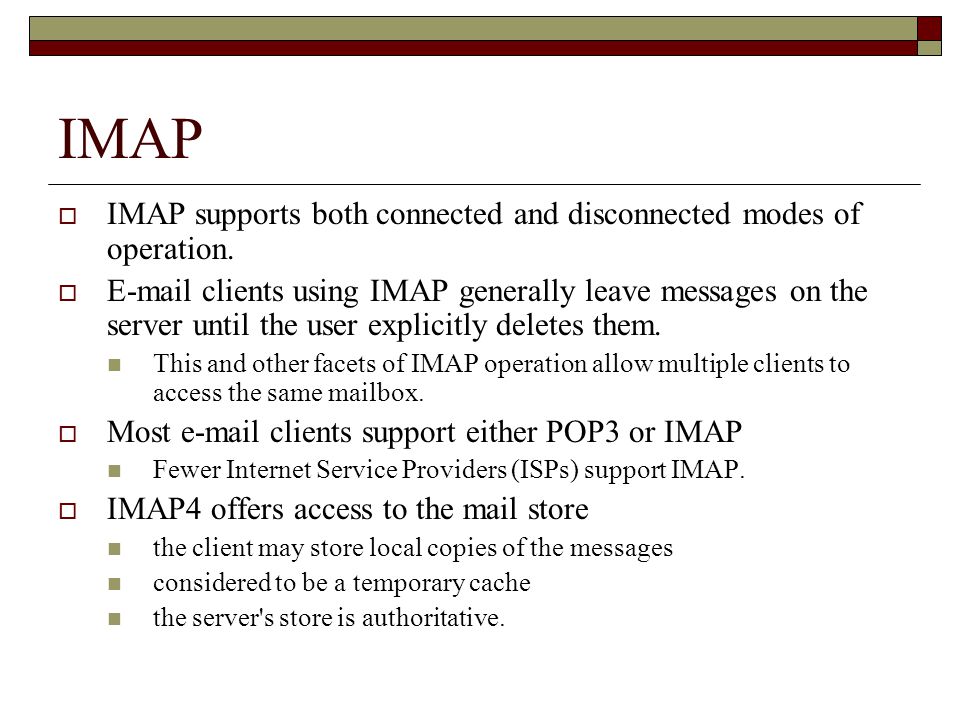 IMAP

IMAP supports both connected and disconnected modes of operation.

E-mail clients using IMAP generally leave messages on the server until the user explicitly deletes them.

This and other facets of IMAP operation allow multiple clients to access the same mailbox.

Most e-mail clients support either POP3 or IMAP

Fewer Internet Service Providers (ISPs) support IMAP.

IMAP4 offers access to the mail store

the client may store local copies of the messages

considered to be a temporary cache

the server's store is authoritative.